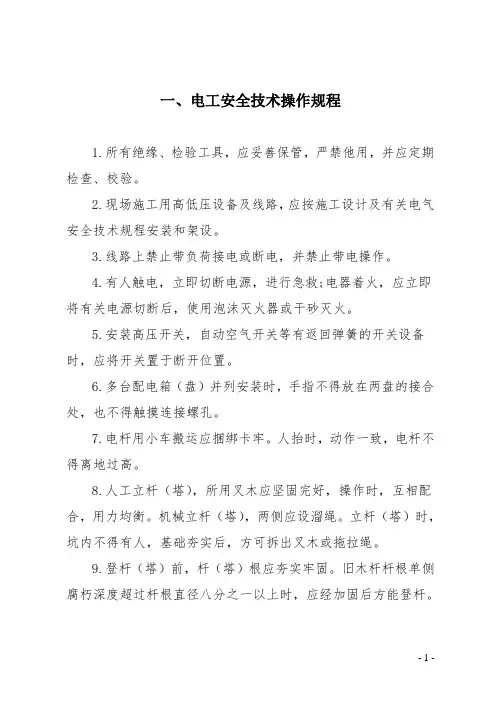 一、电工安全技术操作规程

1.所有绝缘、检验工具，应妥善保管，严禁他用，并应定期检查、校验。

2.现场施工用高低压设备及线路，应按施工设计及有关电气安全技术规程安装和架设。

3.线路上禁止带负荷接电或断电，并禁止带电操作。

4.有人触电，立即切断电源，进行急救;电器着火，应立即将有关电源切断后，使用泡沫灭火器或干砂灭火。

5.安装高压开关，自动空气开关等有返回弹簧的开关设备时，应将开关置于断开位置。

6.多台配电箱（盘）并列安装时，手指不得放在两盘的接合处，也不得触摸连接螺孔。

7.电杆用小车搬运应捆绑卡牢。人抬时，动作一致，电杆不得离地过高。

8.人工立杆（塔），所用叉木应坚固完好，操作时，互相配合，用力均衡。机械立杆（塔），两侧应设溜绳。立杆（塔）时，坑内不得有人，基础夯实后，方可拆出叉木或拖拉绳。

9.登杆（塔）前，杆（塔）根应夯实牢固。旧木杆杆根单侧腐朽深度超过杆根直径八分之一以上时，应经加固后方能登杆。

- 1 -